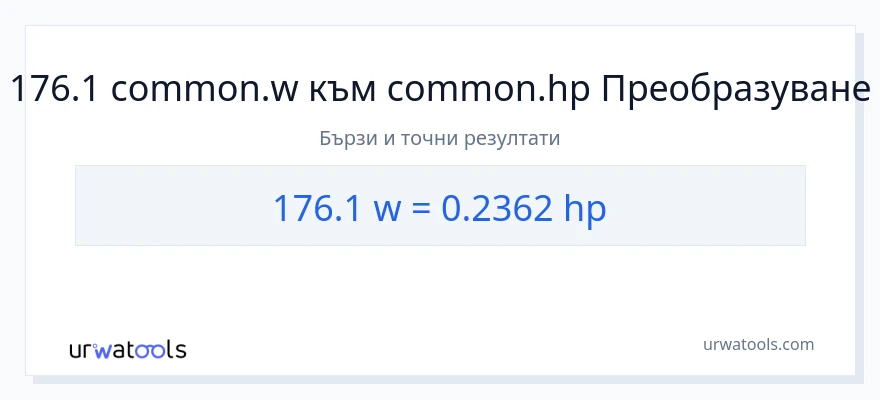 176.1 common.w към common.hp Преобразуване

Бързи и точни резултати

176.1 w = 0.2362 hp

urwatools

urwatools.com